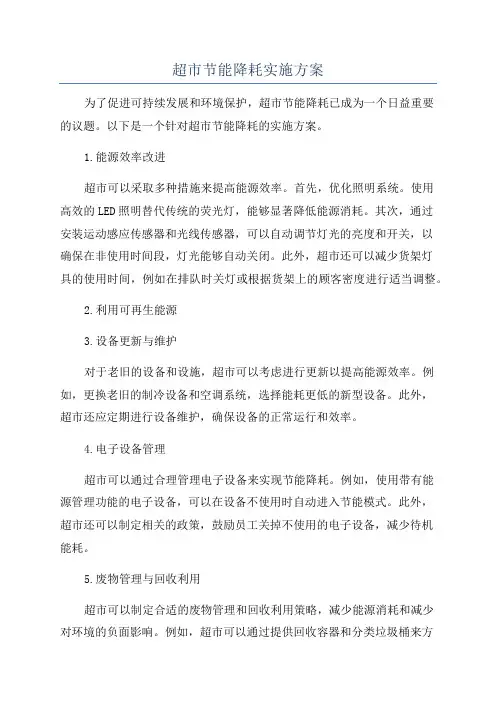 超市节能降耗实施方案

为了促进可持续发展和环境保护，超市节能降耗已成为一个日益重要的议题。以下是一个针对超市节能降耗的实施方案。

1.能源效率改进

超市可以采取多种措施来提高能源效率。首先，优化照明系统。使用高效的LED照明替代传统的荧光灯，能够显著降低能源消耗。其次，通过安装运动感应传感器和光线传感器，可以自动调节灯光的亮度和开关，以确保在非使用时间段，灯光能够自动关闭。此外，超市还可以减少货架灯具的使用时间，例如在排队时关灯或根据货架上的顾客密度进行适当调整。

2.利用可再生能源

3.设备更新与维护

对于老旧的设备和设施，超市可以考虑进行更新以提高能源效率。例如，更换老旧的制冷设备和空调系统，选择能耗更低的新型设备。此外，超市还应定期进行设备维护，确保设备的正常运行和效率。

4.电子设备管理

超市可以通过合理管理电子设备来实现节能降耗。例如，使用带有能源管理功能的电子设备，可以在设备不使用时自动进入节能模式。此外，超市还可以制定相关的政策，鼓励员工关掉不使用的电子设备，减少待机能耗。

5.废物管理与回收利用

超市可以制定合适的废物管理和回收利用策略，减少能源消耗和减少对环境的负面影响。例如，超市可以通过提供回收容器和分类垃圾桶来方